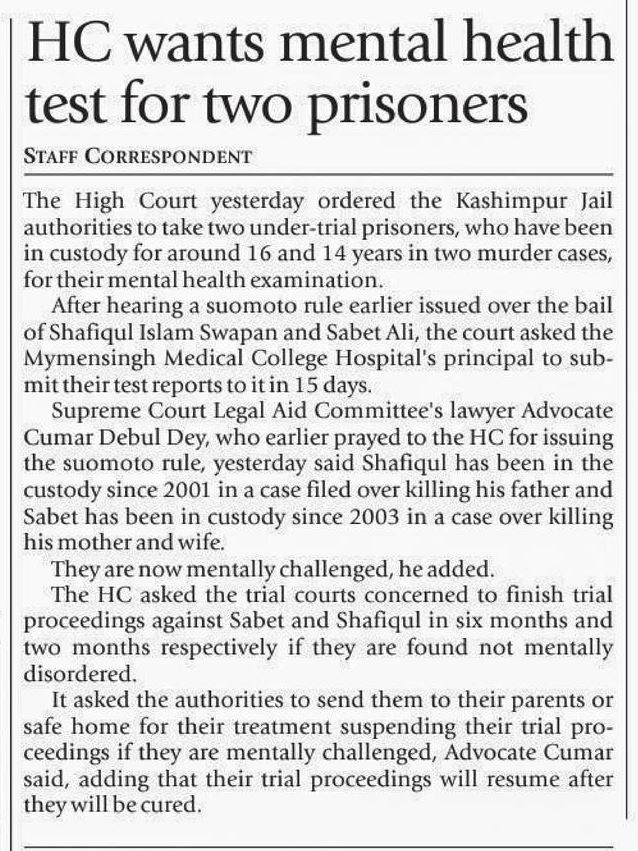 HC wants mental health test for two prisoners

STAFF CORRESPONDENT

The High Court yesterday ordered the Kashimpur Jail authorities to take two under-trial prisoners, who have been in custody for around 16 and 14 years in two murder cases, for their mental health examination.

After hearing a suomoto rule earlier issued over the bail of Shafiqul Islam Swapan and Sabet Ali, the court asked the Mymensingh Medical College Hospital's principal to submit their test reports to it in 15 days.

Supreme Court Legal Aid Committee's lawyer Advocate Cumar Debul Dey, who earlier prayed to the HC for issuing the suomoto rule, yesterday said Shafiqul has been in the custody since 2001 in a case filed over killing his father and Sabet has been in custody since 2003 in a case over killing his mother and wife.

They are now mentally challenged, he added.

The HC asked the trial courts concerned to finish trial proceedings against Sabet and Shafiqul in six months and two months respectively if they are found not mentally disordered.

It asked the authorities to send them to their parents or safe home for their treatment suspending their trial proceedings if they are mentally challenged, Advocate Cumar said, adding that their trial proceedings will resume after they will be cured.